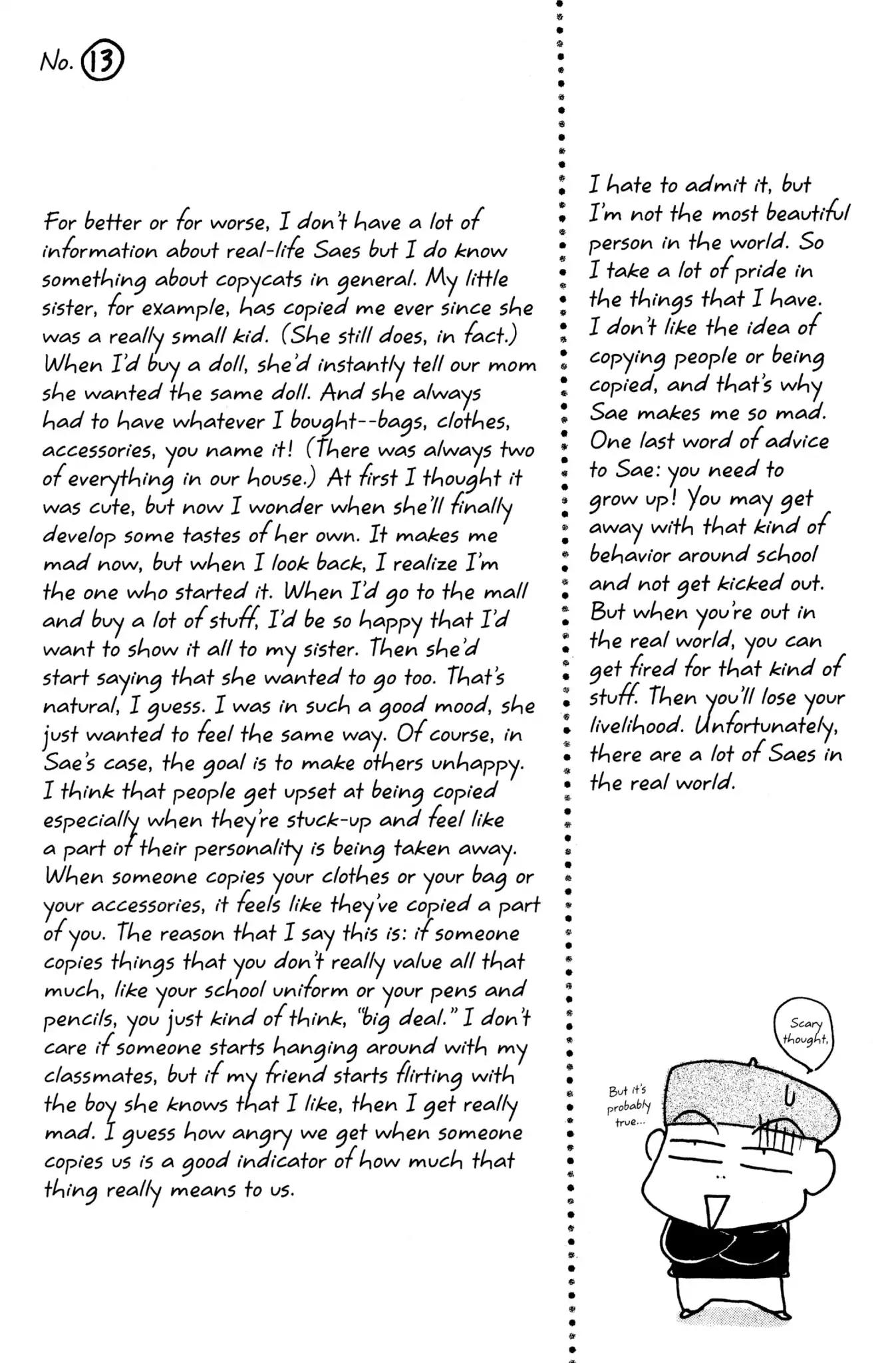 No. 13

For better or for worse, I don't have a lot of information about real-life Saes but I do know something about copycats in general. My little sister, for example, has copied me ever since she was a really small kid. (She still does, in fact.) When I'd buy a doll, she'd instantly tell our mom she wanted the same doll. And she always had to have whatever I bought--bags, clothes, accessories, you name it! (There was always two of everything in our house.) At first I thought it was cute, but now I wonder when she'll finally develop some tastes of her own. It makes me mad now, but when I look back, I realize I'm the one who started it. When I'd go to the mall and buy a lot of stuff, I'd be so happy that I'd want to show it all to my sister. Then she'd start saying that she wanted to go too. That's natural, I guess. I was in such a good mood, she just wanted to feel the same way. Of course, in Sae's case, the goal is to make others unhappy. I think that people get upset at being copied especially when they're stuck-up and feel like a part of their personality is being taken away. When someone copies your clothes or your bag or your accessories, it feels like they've copied a part of you. The reason that I say this is: if someone copies things that you don't really value all that much, like your school uniform or your pens and pencils, you just kind of think, "big deal." I don't care if someone starts hanging around with my classmates, but if my friend starts flirting with the boy she knows that I like, then I get really mad. I guess how angry we get when someone copies us is a good indicator of how much that thing really means to us.

I hate to admit it, but I'm not the most beautiful person in the world. So I take a lot of pride in the things that I have. I don't like the idea of copying people or being copied, and that's why Sae makes me so mad. One last word of advice to Sae: you need to grow up! You may get away with that kind of behavior around school and not get kicked out. But when you're out in the real world, you can get fired for that kind of stuff. Then you'll lose your livelihood. Unfortunately, there are a lot of Saes in the real world.

Scary thought,

But it's probably true...